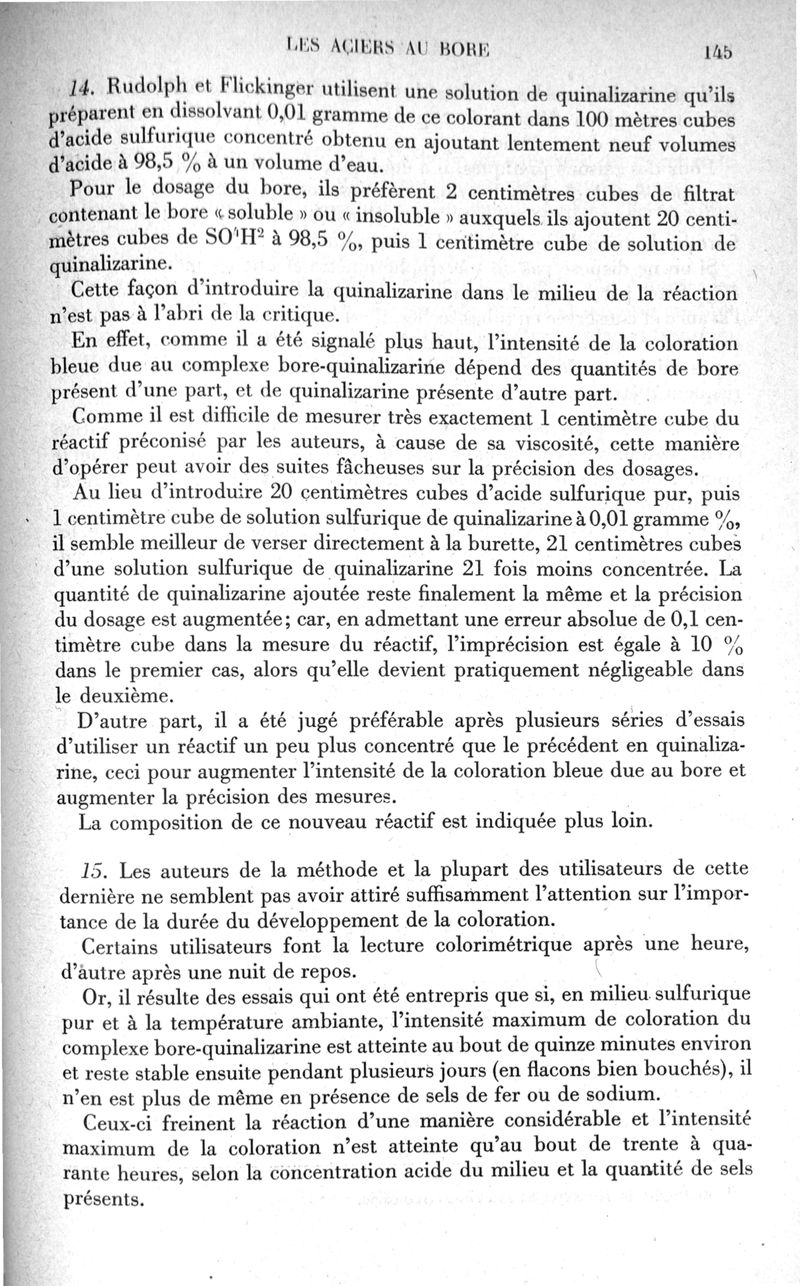 LES ACIERS AU BORE 145

14. Rudolph et Flickinger utilisent une solution de quinalizarine qu'ils préparent en dissolvant 0,01 gramme de ce colorant dans 100 mètres cubes d'acide sulfurique concentré obtenu en ajoutant lentement neuf volumes d'acide à 98,5 % à un volume d'eau.

Pour le dosage du bore, ils préfèrent 2 centimètres cubes de filtrat contenant le bore « soluble » ou « insoluble » auxquels ils ajoutent 20 centimètres cubes de $SO^4H^2$ à 98,5 %, puis 1 centimètre cube de solution de quinalizarine.

Cette façon d'introduire la quinalizarine dans le milieu de la réaction n'est pas à l'abri de la critique.

En effet, comme il a été signalé plus haut, l'intensité de la coloration bleue due au complexe bore-quinalizarine dépend des quantités de bore présent d'une part, et de quinalizarine présente d'autre part.

Comme il est difficile de mesurer très exactement 1 centimètre cube du réactif préconisé par les auteurs, à cause de sa viscosité, cette manière d'opérer peut avoir des suites fâcheuses sur la précision des dosages.

Au lieu d'introduire 20 centimètres cubes d'acide sulfurique pur, puis 1 centimètre cube de solution sulfurique de quinalizarine à 0,01 gramme %, il semble meilleur de verser directement à la burette, 21 centimètres cubes d'une solution sulfurique de quinalizarine 21 fois moins concentrée. La quantité de quinalizarine ajoutée reste finalement la même et la précision du dosage est augmentée; car, en admettant une erreur absolue de 0,1 centimètre cube dans la mesure du réactif, l'imprécision est égale à 10 % dans le premier cas, alors qu'elle devient pratiquement négligeable dans le deuxième.

D'autre part, il a été jugé préférable après plusieurs séries d'essais d'utiliser un réactif un peu plus concentré que le précédent en quinalizarine, ceci pour augmenter l'intensité de la coloration bleue due au bore et augmenter la précision des mesures.

La composition de ce nouveau réactif est indiquée plus loin.

15. Les auteurs de la méthode et la plupart des utilisateurs de cette dernière ne semblent pas avoir attiré suffisamment l'attention sur l'importance de la durée du développement de la coloration.

Certains utilisateurs font la lecture colorimétrique après une heure, d'autre après une nuit de repos.

Or, il résulte des essais qui ont été entrepris que si, en milieu sulfurique pur et à la température ambiante, l'intensité maximum de coloration du complexe bore-quinalizarine est atteinte au bout de quinze minutes environ et reste stable ensuite pendant plusieurs jours (en flacons bien bouchés), il n'en est plus de même en présence de sels de fer ou de sodium.

Ceux-ci freinent la réaction d'une manière considérable et l'intensité maximum de la coloration n'est atteinte qu'au bout de trente à quarante heures, selon la concentration acide du milieu et la quantité de sels présents.